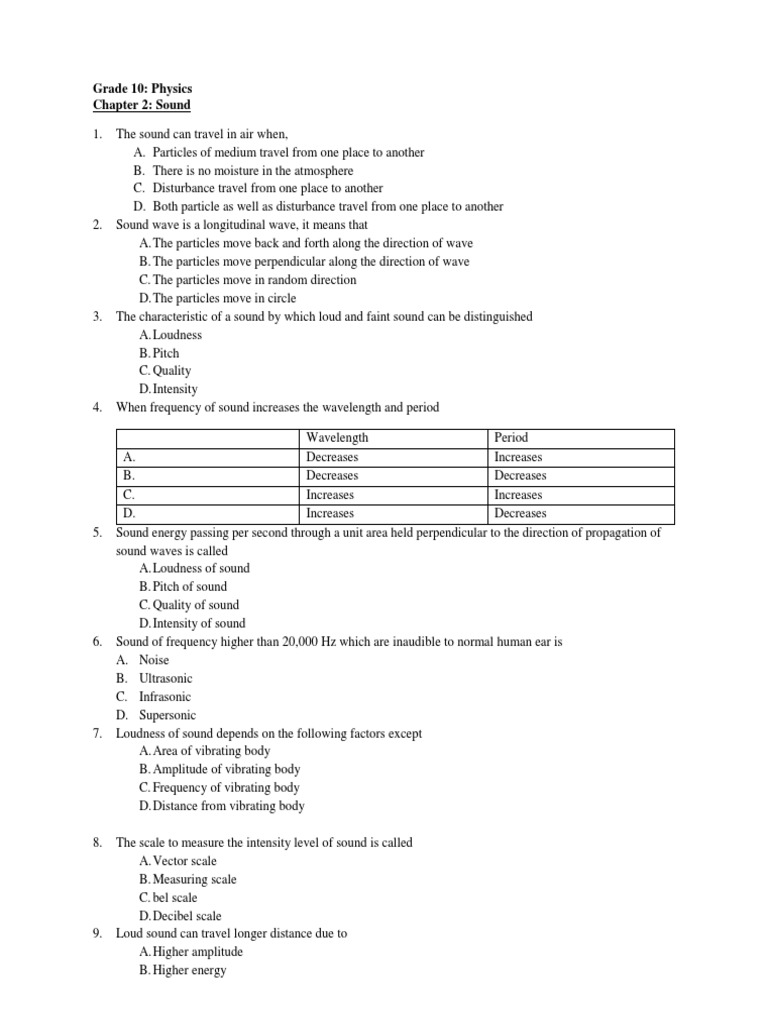 Grade 10: Physics
Chapter 2: Sound

1. The sound can travel in air when,
A. Particles of medium travel from one place to another
B. There is no moisture in the atmosphere
C. Disturbance travel from one place to another
D. Both particle as well as disturbance travel from one place to another
2. Sound wave is a longitudinal wave, it means that
A. The particles move back and forth along the direction of wave
B. The particles move perpendicular along the direction of wave
C. The particles move in random direction
D. The particles move in circle
3. The characteristic of a sound by which loud and faint sound can be distinguished
A. Loudness
B. Pitch
C. Quality
D. Intensity
4. When frequency of sound increases the wavelength and period

| | Wavelength | Period |
|---|---|---|
| A. | Decreases | Increases |
| B. | Decreases | Decreases |
| C. | Increases | Increases |
| D. | Increases | Decreases |

5. Sound energy passing per second through a unit area held perpendicular to the direction of propagation of sound waves is called
A. Loudness of sound
B. Pitch of sound
C. Quality of sound
D. Intensity of sound
6. Sound of frequency higher than 20,000 Hz which are inaudible to normal human ear is
A. Noise
B. Ultrasonic
C. Infrasonic
D. Supersonic
7. Loudness of sound depends on the following factors except
A. Area of vibrating body
B. Amplitude of vibrating body
C. Frequency of vibrating body
D. Distance from vibrating body

8. The scale to measure the intensity level of sound is called
A. Vector scale
B. Measuring scale
C. bel scale
D. Decibel scale
9. Loud sound can travel longer distance due to
A. Higher amplitude
B. Higher energy